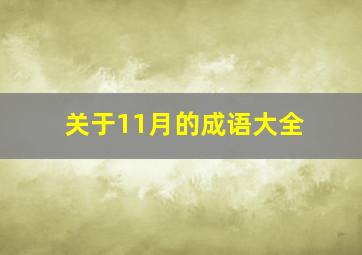 关于11月的成语大全